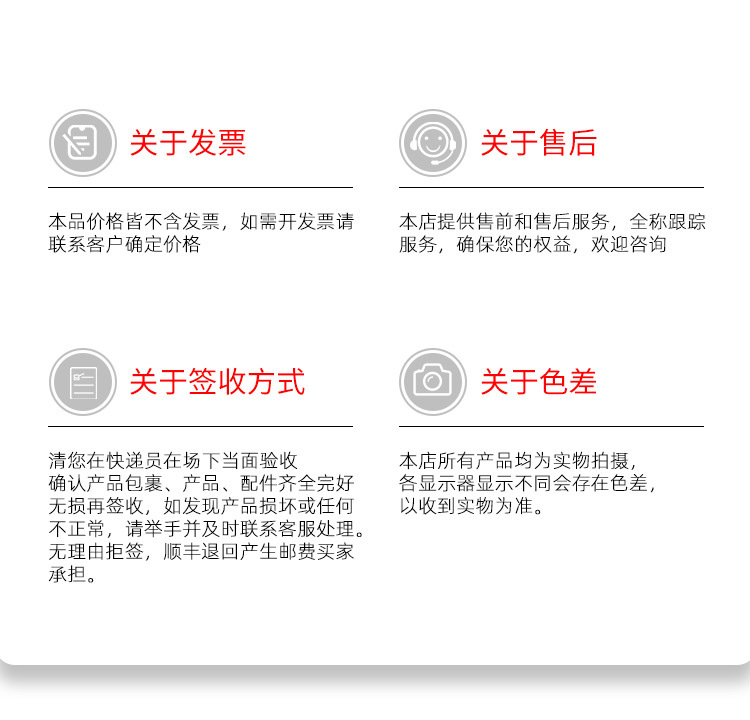 关于发票

本品价格皆不含发票，如需开发票请联系客户确定价格

关于售后

本店提供售前和售后服务，全称跟踪服务，确保您的权益，欢迎咨询

关于签收方式

清您在快递员在场下当面验收确认产品包裹、产品、配件齐全完好无损再签收，如发现产品损坏或任何不正常，请举手并及时联系客服处理。无理由拒签，顺丰退回产生邮费买家承担。

关于色差

本店所有产品均为实物拍摄，各显示器显示不同会存在色差，以收到实物为准。